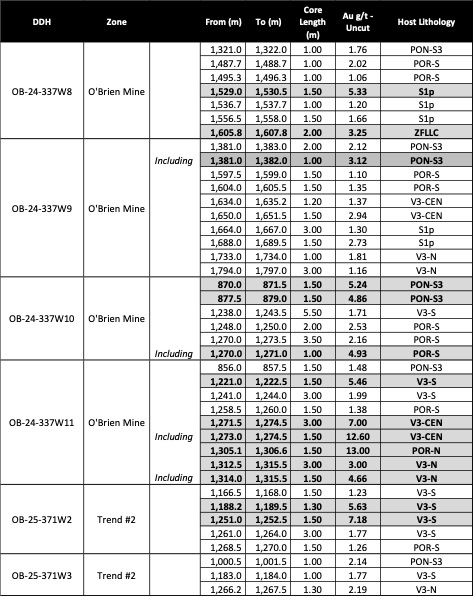 | DDH | Zone |  | From (m) | To (m) | Core Length (m) | Au g/t - Uncut | Host Lithology |
|---|---|---|---|---|---|---|---|
| OB-24-337W8 | O'Brien Mine |  | 1,321.0 | 1,322.0 | 1.00 | 1.76 | PON-S3 |
|  |  |  | 1,487.7 | 1,488.7 | 1.00 | 2.02 | POR-S |
|  |  |  | 1,495.3 | 1,496.3 | 1.00 | 1.06 | POR-S |
|  |  |  | 1,529.0 | 1,530.5 | 1.50 | 5.33 | S1p |
|  |  |  | 1,536.7 | 1,537.7 | 1.00 | 1.20 | S1p |
|  |  |  | 1,556.5 | 1,558.0 | 1.50 | 1.66 | S1p |
|  |  |  | 1,605.8 | 1,607.8 | 2.00 | 3.25 | ZFLLC |
| OB-24-337W9 | O'Brien Mine |  | 1,381.0 | 1,383.0 | 2.00 | 2.12 | PON-S3 |
|  |  | Including | 1,381.0 | 1,382.0 | 1.00 | 3.12 | PON-S3 |
|  |  |  | 1,597.5 | 1,599.0 | 1.50 | 1.10 | POR-S |
|  |  |  | 1,604.0 | 1,605.5 | 1.50 | 1.35 | POR-S |
|  |  |  | 1,634.0 | 1,635.2 | 1.20 | 1.37 | V3-CEN |
|  |  |  | 1,650.0 | 1,651.5 | 1.50 | 2.94 | V3-CEN |
|  |  |  | 1,664.0 | 1,667.0 | 3.00 | 1.30 | S1p |
|  |  |  | 1,688.0 | 1,689.5 | 1.50 | 2.73 | S1p |
|  |  |  | 1,733.0 | 1,734.0 | 1.00 | 1.81 | V3-N |
|  |  |  | 1,794.0 | 1,797.0 | 3.00 | 1.16 | V3-N |
| OB-24-337W10 | O'Brien Mine |  | 870.0 | 871.5 | 1.50 | 5.24 | PON-S3 |
|  |  |  | 877.5 | 879.0 | 1.50 | 4.86 | PON-S3 |
|  |  |  | 1,238.0 | 1,243.5 | 5.50 | 1.71 | V3-S |
|  |  |  | 1,248.0 | 1,250.0 | 2.00 | 2.53 | POR-S |
|  |  |  | 1,270.0 | 1,273.5 | 3.50 | 2.16 | POR-S |
|  |  | Including | 1,270.0 | 1,271.0 | 1.00 | 4.93 | POR-S |
| OB-24-337W11 | O'Brien Mine |  | 856.0 | 857.5 | 1.50 | 1.48 | PON-S3 |
|  |  |  | 1,221.0 | 1,222.5 | 1.50 | 5.46 | V3-S |
|  |  |  | 1,241.0 | 1,244.0 | 3.00 | 1.99 | V3-S |
|  |  |  | 1,258.5 | 1,260.0 | 1.50 | 1.38 | POR-S |
|  |  |  | 1,271.5 | 1,274.5 | 3.00 | 7.00 | V3-CEN |
|  |  | Including | 1,273.0 | 1,274.5 | 1.50 | 12.60 | V3-CEN |
|  |  |  | 1,305.1 | 1,306.6 | 1.50 | 13.00 | POR-N |
|  |  |  | 1,312.5 | 1,315.5 | 3.00 | 3.00 | V3-N |
|  |  | Including | 1,314.0 | 1,315.5 | 1.50 | 4.66 | V3-N |
| OB-25-371W2 | Trend #2 |  | 1,166.5 | 1,168.0 | 1.50 | 1.23 | V3-S |
|  |  |  | 1,188.2 | 1,189.5 | 1.30 | 5.63 | V3-S |
|  |  |  | 1,251.0 | 1,252.5 | 1.50 | 7.18 | V3-S |
|  |  |  | 1,261.0 | 1,264.0 | 3.00 | 1.77 | V3-S |
|  |  |  | 1,268.5 | 1,270.0 | 1.50 | 1.26 | POR-S |
| OB-25-371W3 | Trend #2 |  | 1,000.5 | 1,001.5 | 1.00 | 2.14 | PON-S3 |
|  |  |  | 1,183.0 | 1,184.0 | 1.00 | 1.77 | V3-S |
|  |  |  | 1,266.2 | 1,267.5 | 1.30 | 2.19 | V3-N |